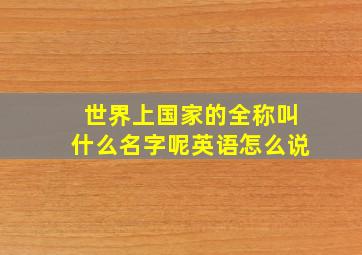 世界上国家的全称叫什么名字呢英语怎么说